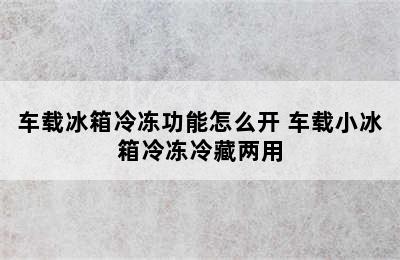 车载冰箱冷冻功能怎么开 车载小冰箱冷冻冷藏两用